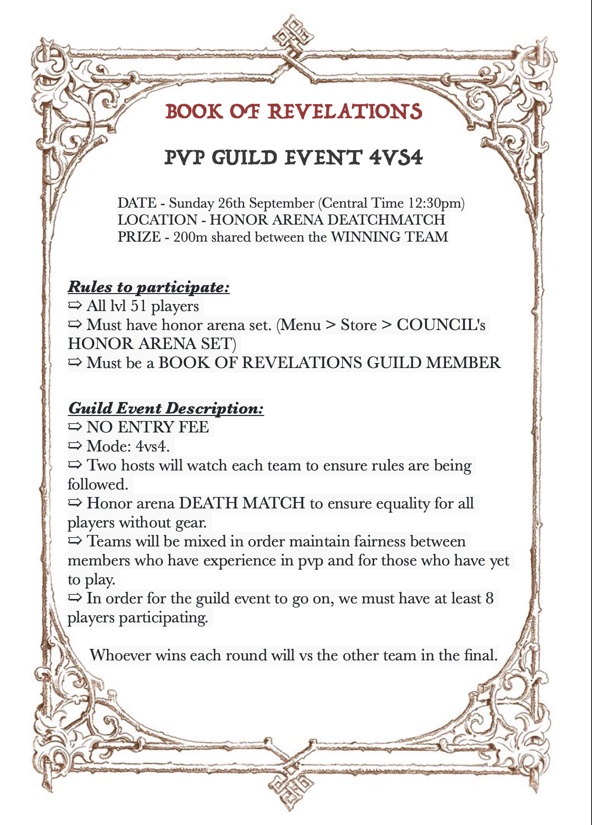 BOOK OF REVELATIONS

PVP GUILD EVENT 4VS4

DATE - Sunday 26th September (Central Time 12:30pm)
LOCATION - HONOR ARENA DEATCHMATCH
PRIZE - 200m shared between the WINNING TEAM

Rules to participate:
⇨ All lvl 51 players
⇨ Must have honor arena set. (Menu > Store > COUNCIL's HONOR ARENA SET)
⇨ Must be a BOOK OF REVELATIONS GUILD MEMBER

Guild Event Description:
⇨ NO ENTRY FEE
⇨ Mode: 4vs4.
⇨ Two hosts will watch each team to ensure rules are being followed.
⇨ Honor arena DEATH MATCH to ensure equality for all players without gear.
⇨ Teams will be mixed in order maintain fairness between members who have experience in pvp and for those who have yet to play.
⇨ In order for the guild event to go on, we must have at least 8 players participating.

Whoever wins each round will vs the other team in the final.